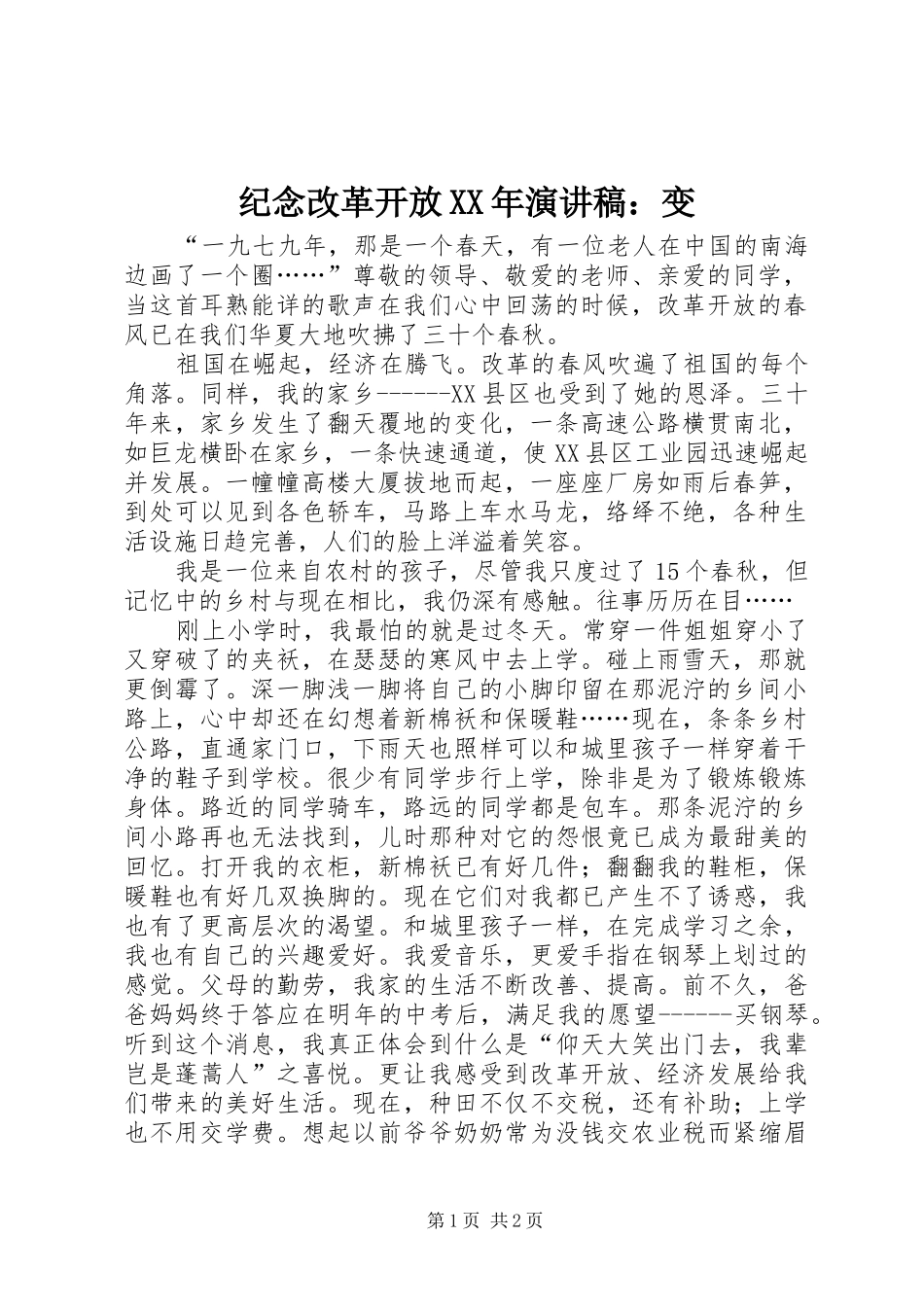 纪念改革开放XX年演讲稿：变

“一九七九年，那是一个春天，有一位老人在中国的南海边画了一个圈……”尊敬的领导、敬爱的老师、亲爱的同学，当这首耳熟能详的歌声在我们心中回荡的时候，改革开放的春风已在我们华夏大地吹拂了三十个春秋。

祖国在崛起，经济在腾飞。改革的春风吹遍了祖国的每个角落。同样，我的家乡------XX县区也受到了她的恩泽。三十年来，家乡发生了翻天覆地的变化，一条高速公路横贯南北，如巨龙横卧在家乡，一条快速通道，使XX县区工业园迅速崛起并发展。一幢幢高楼大厦拔地而起，一座座厂房如雨后春笋，到处可以见到各色轿车，马路上车水马龙，络绎不绝，各种生活设施日趋完善，人们的脸上洋溢着笑容。

我是一位来自农村的孩子，尽管我只度过了15个春秋，但记忆中的乡村与现在相比，我仍深有感触。往事历历在目……

刚上小学时，我最怕的就是过冬天。常穿一件姐姐穿小了又穿破了的夹袄，在瑟瑟的寒风中去上学。碰上雨雪天，那就更倒霉了。深一脚浅一脚将自己的小脚印留在那泥泞的乡间小路上，心中却还在幻想着新棉袄和保暖鞋……现在，条条乡村公路，直通家门口，下雨天也照样可以和城里孩子一样穿着干净的鞋子到学校。很少有同学步行上学，除非是为了锻炼锻炼身体。路近的同学骑车，路远的同学都是包车。那条泥泞的乡间小路再也无法找到，儿时那种对它的怨恨竟已成为最甜美的回忆。打开我的衣柜，新棉袄已有好几件；翻翻我的鞋柜，保暖鞋也有好几双换脚的。现在它们对我都已产生不了诱惑，我也有了更高层次的渴望。和城里孩子一样，在完成学习之余，我也有自己的兴趣爱好。我爱音乐，更爱手指在钢琴上划过的感觉。父母的勤劳，我家的生活不断改善、提高。前不久，爸爸妈妈终于答应在明年的中考后，满足我的愿望------买钢琴。听到这个消息，我真正体会到什么是“仰天大笑出门去，我辈岂是蓬蒿人”之喜悦。更让我感受到改革开放、经济发展给我们带来的美好生活。现在，种田不仅不交税，还有补助；上学也不用交学费。想起以前爷爷奶奶常为没钱交农业税而紧缩眉

第1页 共2页